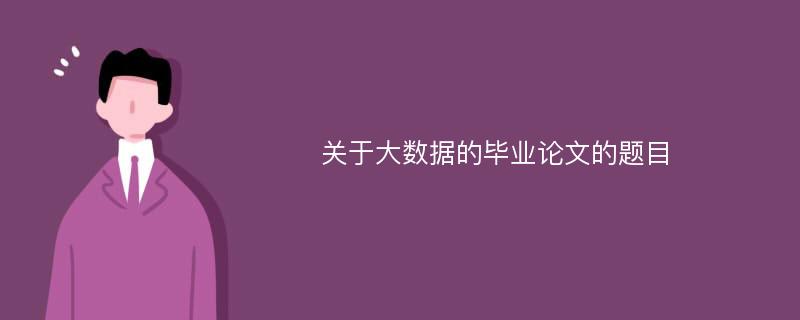 关于大数据的毕业论文的题目